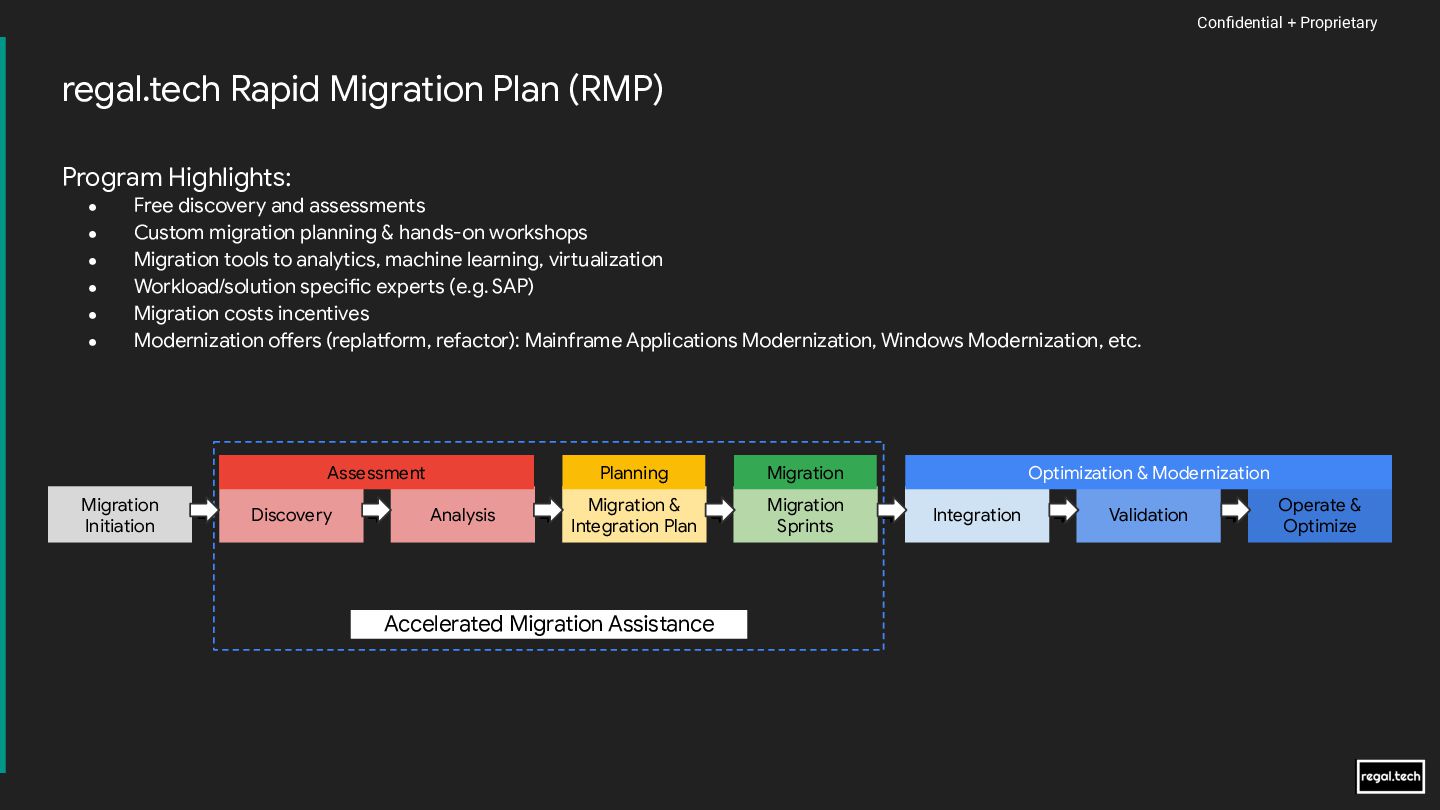 Confidential + Proprietary

regal.tech Rapid Migration Plan (RMP)

Program Highlights:

• Free discovery and assessments
• Custom migration planning & hands-on workshops
• Migration tools to analytics, machine learning, virtualization
• Workload/solution specific experts (e.g. SAP)
• Migration costs incentives
• Modernization offers (replatform, refactor): Mainframe Applications Modernization, Windows Modernization, etc.

Migration Initiation

Assessment

Discovery

Analysis

Planning

Migration & Integration Plan

Migration

Migration Sprints

Optimization & Modernization

Integration

Validation

Operate & Optimize

Accelerated Migration Assistance

regal.tech